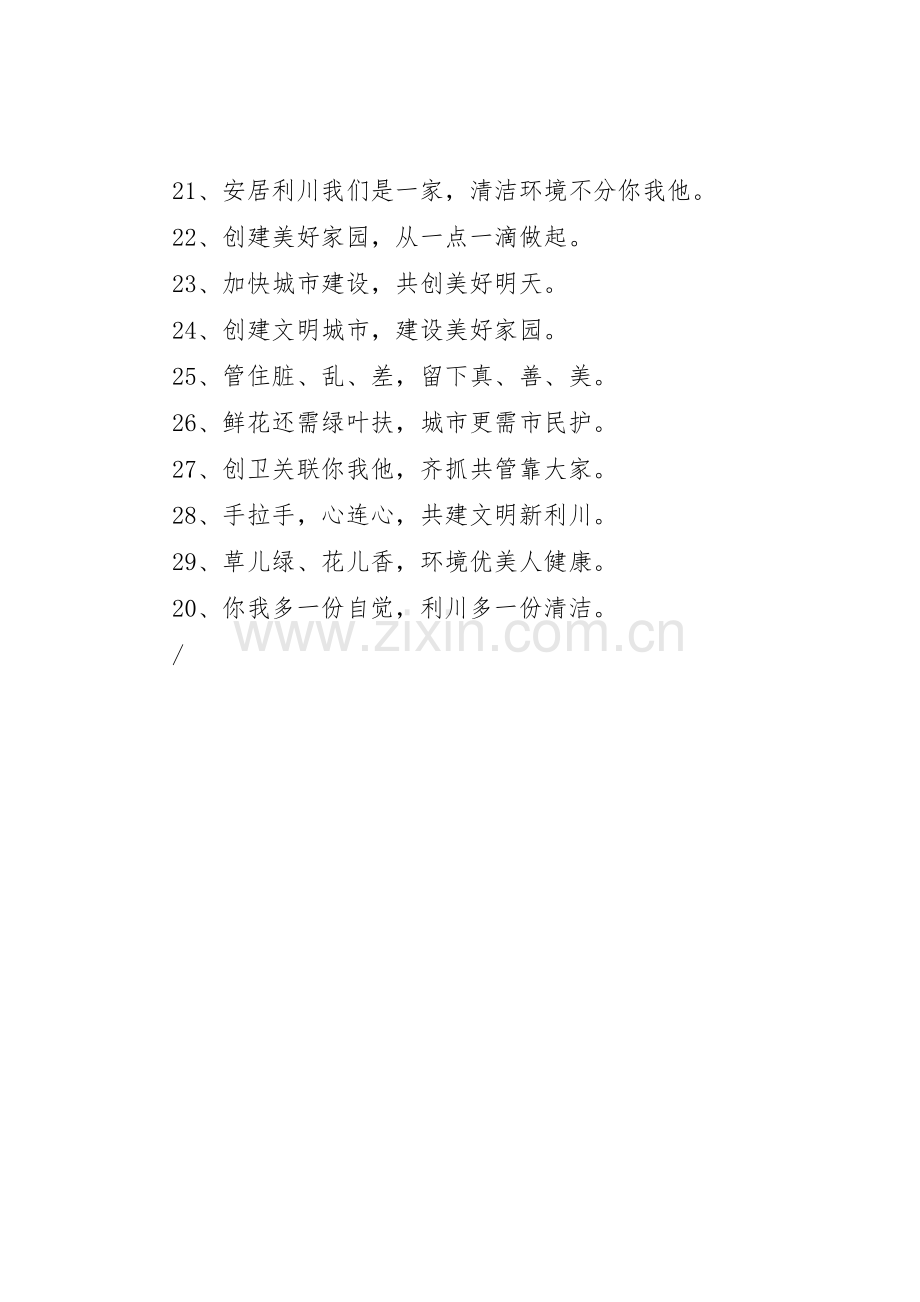 21、安居利川我们是一家，清洁环境不分你我他。

22、创建美好家园，从一点一滴做起。

23、加快城市建设，共创美好明天。

24、创建文明城市，建设美好家园。

25、管住脏、乱、差，留下真、善、美。

26、鲜花还需绿叶扶，城市更需市民护。

27、创卫关联你我他，齐抓共管靠大家。

28、手拉手，心连心，共建文明新利川。

29、草儿绿、花儿香，环境优美人健康。

20、你我多一份自觉，利川多一份清洁。

www.zixin.com.cn

/